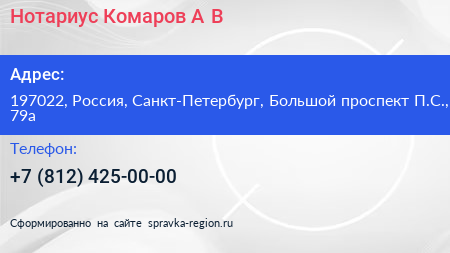 Нотариус Комаров А В

Адрес:

197022, Россия, Санкт-Петербург, Большой проспект П.С., 79а

Телефон:

+7 (812) 425-00-00

Сформированно на сайте spravka-region.ru